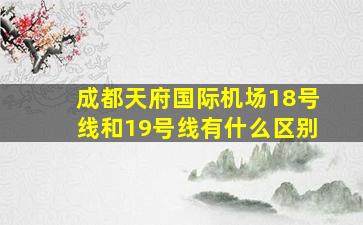 成都天府国际机场18号线和19号线有什么区别